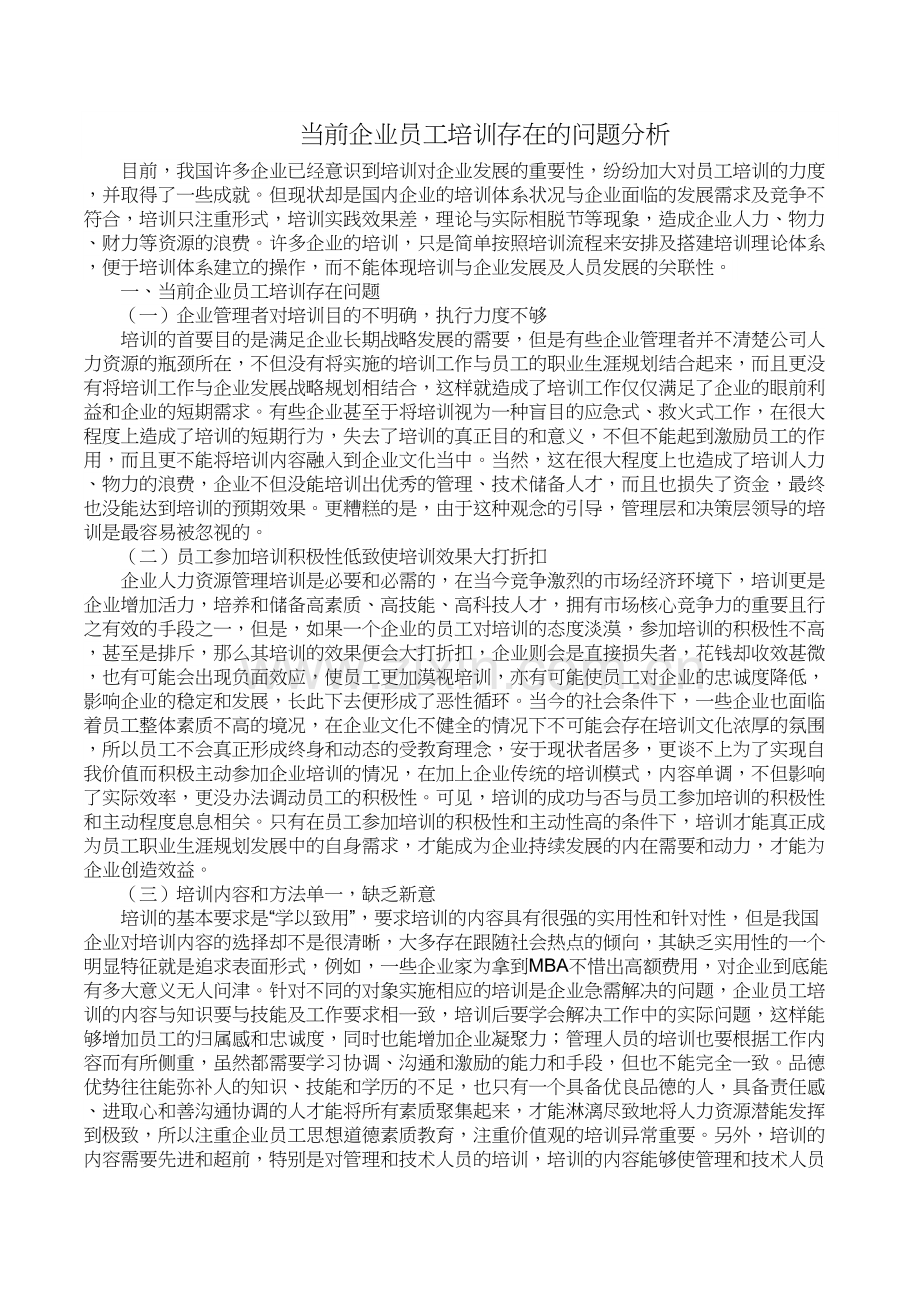 当前企业员工培训存在的问题分析

目前，我国许多企业已经意识到培训对企业发展的重要性，纷纷加大对员工培训的力度，并取得了一些成就。但现状却是国内企业的培训体系状况与企业面临的发展需求及竞争不符合，培训只注重形式，培训实践效果差，理论与实际相脱节等现象，造成企业人力、物力、财力等资源的浪费。许多企业的培训，只是简单按照培训流程来安排及搭建培训理论体系，便于培训体系建立的操作，而不能体现培训与企业发展及人员发展的关联性。

一、当前企业员工培训存在问题

（一）企业管理者对培训目的不明确，执行力度不够

培训的首要目的是满足企业长期战略发展的需要，但是有些企业管理者并不清楚公司人力资源的瓶颈所在，不但没有将实施的培训工作与员工的职业生涯规划结合起来，而且更没有将培训工作与企业发展战略规划相结合，这样就造成了培训工作仅仅满足了企业的眼前利益和企业的短期需求。有些企业甚至于将培训视为一种盲目的应急式、救火式工作，在很大程度上造成了培训的短期行为，失去了培训的真正目的和意义，不但不能起到激励员工的作用，而且更不能将培训内容融入到企业文化当中。当然，这在很大程度上也造成了培训人力、物力的浪费，企业不但没能培训出优秀的管理、技术储备人才，而且也损失了资金，最终也没能达到培训的预期效果。更糟糕的是，由于这种观念的引导，管理层和决策层领导的培训是最容易被忽视的。

（二）员工参加培训积极性低致使培训效果大打折扣

企业人力资源管理培训是必要和必需的，在当今竞争激烈的市场经济环境下，培训更是企业增加活力，培养和储备高素质、高技能、高科技人才，拥有市场核心竞争力的重要且行之有效的手段之一，但是，如果一个企业的员工对培训的态度淡漠，参加培训的积极性不高，甚至是排斥，那么其培训的效果便会大打折扣，企业则会是直接损失者，花钱却收效甚微，也有可能会出现负面效应，使员工更加漠视培训，亦有可能使员工对企业的忠诚度降低，影响企业的稳定和发展，长此下去便形成了恶性循环。当今的社会条件下，一些企业也面临着员工整体素质不高的境况，在企业文化不健全的情况下不可能会存在培训文化浓厚的氛围，所以员工不会真正形成终身和动态的受教育理念，安于现状者居多，更谈不上为了实现自我价值而积极主动参加企业培训的情况，在加上企业传统的培训模式，内容单调，不但影响了实际效率，更没办法调动员工的积极性。可见，培训的成功与否与员工参加培训的积极性和主动程度息息相关。只有在员工参加培训的积极性和主动性高的条件下，培训才能真正成为员工职业生涯规划发展中的自身需求，才能成为企业持续发展的内在需要和动力，才能为企业创造效益。

（三）培训内容和方法单一，缺乏新意

培训的基本要求是“学以致用”，要求培训的内容具有很强的实用性和针对性，但是我国企业对培训内容的选择却不是很清晰，大多存在跟随社会热点的倾向，其缺乏实用性的一个明显特征就是追求表面形式，例如，一些企业家为拿到MBA不惜出高额费用，对企业到底能有多大意义无人问津。针对不同的对象实施相应的培训是企业急需解决的问题，企业员工培训的内容与知识要与技能及工作要求相一致，培训后要学会解决工作中的实际问题，这样能够增加员工的归属感和忠诚度，同时也能增加企业凝聚力；管理人员的培训也要根据工作内容而有所侧重，虽然都需要学习协调、沟通和激励的能力和手段，但也不能完全一致。品德优势往往能弥补人的知识、技能和学历的不足，也只有一个具备优良品德的人，具备责任感、进取心和善沟通协调的人才能将所有素质聚集起来，才能淋漓尽致地将人力资源潜能发挥到极致，所以注重企业员工思想道德素质教育，注重价值观的培训异常重要。另外，培训的内容需要先进和超前，特别是对管理和技术人员的培训，培训的内容能够使管理和技术人员